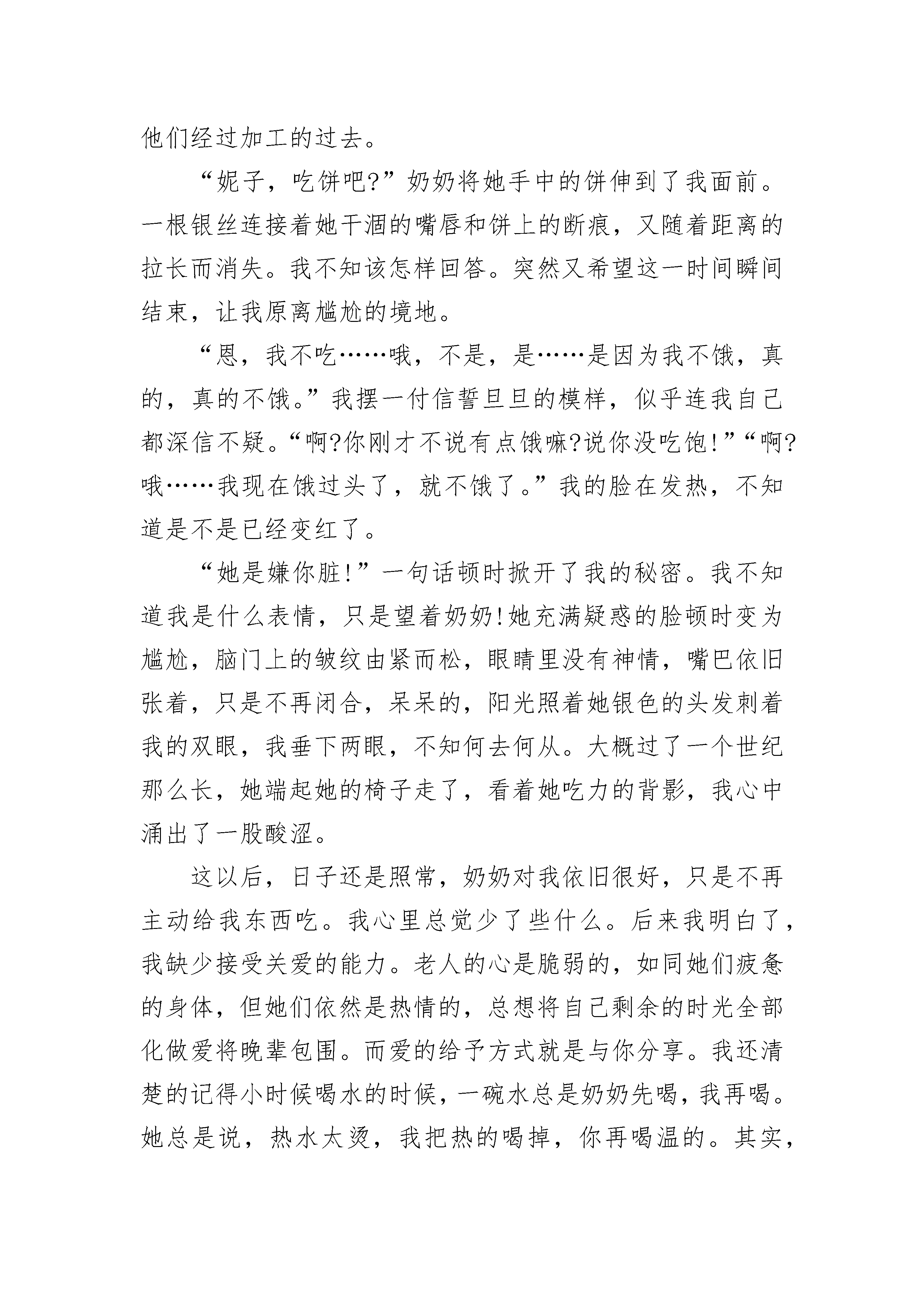 他们经过加工的过去。

“妮子，吃饼吧?”奶奶将她手中的饼伸到了我面前。一根银丝连接着她干涸的嘴唇和饼上的断痕，又随着距离的拉长而消失。我不知该怎样回答。突然又希望这一时间瞬间结束，让我原离尴尬的境地。

“恩，我不吃……哦，不是，是……是因为我不饿，真的，真的不饿。”我摆一付信誓旦旦的模样，似乎连我自己都深信不疑。“啊?你刚才不说有点饿嘛?说你没吃饱!”“啊?哦……我现在饿过头了，就不饿了。”我的脸在发热，不知道是不是已经变红了。

“她是嫌你脏!”一句话顿时掀开了我的秘密。我不知道我是什么表情，只是望着奶奶!她充满疑惑的脸顿时变为尴尬，脑门上的皱纹由紧而松，眼睛里没有神情，嘴巴依旧张着，只是不再闭合，呆呆的，阳光照着她银色的头发刺着我的双眼，我垂下两眼，不知何去何从。大概过了一个世纪那么长，她端起她的椅子走了，看着她吃力的背影，我心中涌出了一股酸涩。

这以后，日子还是照常，奶奶对我依旧很好，只是不再主动给我东西吃。我心里总觉少了些什么。后来我明白了，我缺少接受关爱的能力。老人的心是脆弱的，如同她们疲惫的身体，但她们依然是热情的，总想将自己剩余的时光全部化做爱将晚辈包围。而爱的给予方式就是与你分享。我还清楚的记得小时候喝水的时候，一碗水总是奶奶先喝，我再喝。她总是说，热水太烫，我把热的喝掉，你再喝温的。其实，